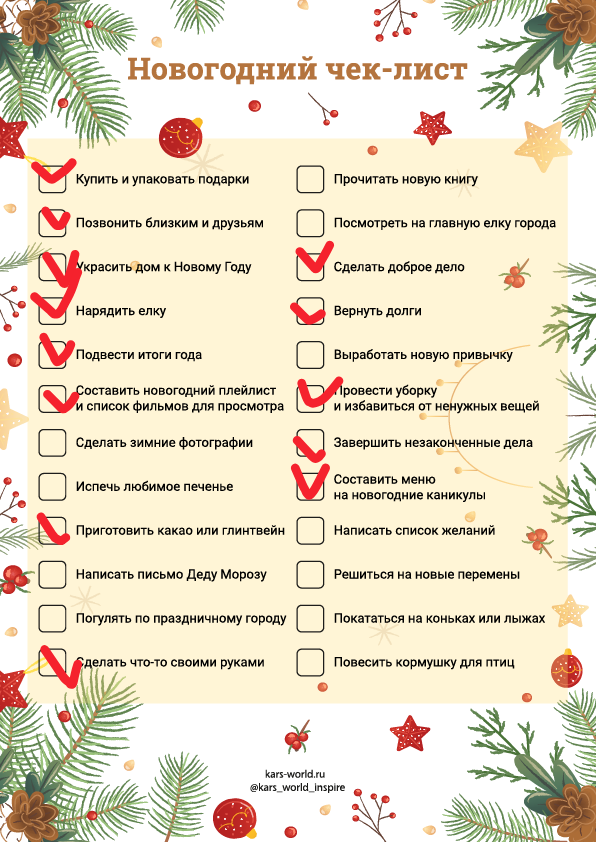 Новогодний чек-лист

Купить и упаковать подарки

Позвонить близким и друзьям

Украсить дом к Новому Году

Нарядить елку

Подвести итоги года

Составить новогодний плейлист и список фильмов для просмотра

Сделать зимние фотографии

Испечь любимое печенье

Приготовить какао или глинтвейн

Написать письмо Деду Морозу

Погулять по праздничному городу

Сделать что-то своими руками

Прочитать новую книгу

Посмотреть на главную елку города

Сделать доброе дело

Вернуть долги

Выработать новую привычку

Провести уборку и избавиться от ненужных вещей

Завершить незаконченные дела

Составить меню на новогодние каникулы

Написать список желаний

Решиться на новые перемены

Покататься на коньках или лыжах

Повесить кормушку для птиц

kars-world.ru
@kars_world_inspire